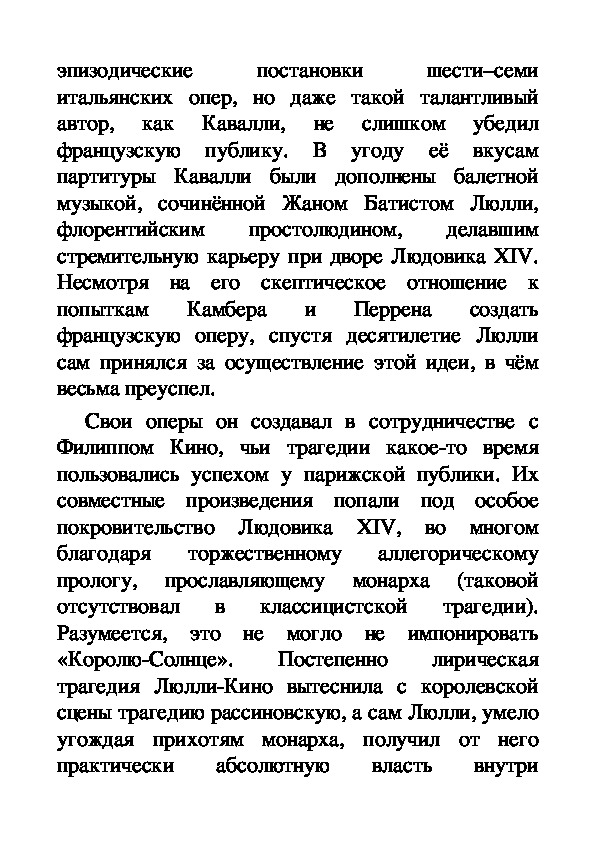 эпизодические постановки шести–семи итальянских опер, но даже такой талантливый автор, как Кавалли, не слишком убедил французскую публику. В угоду её вкусам партитуры Кавалли были дополнены балетной музыкой, сочинённой Жаном Батистом Люлли, флорентийским простолюдином, делавшим стремительную карьеру при дворе Людовика XIV. Несмотря на его скептическое отношение к попыткам Камбера и Перрена создать французскую оперу, спустя десятилетие Люлли сам принялся за осуществление этой идеи, в чём весьма преуспел.

Свои оперы он создавал в сотрудничестве с Филиппом Кино, чьи трагедии какое-то время пользовались успехом у парижской публики. Их совместные произведения попали под особое покровительство Людовика XIV, во многом благодаря торжественному аллегорическому прологу, прославляющему монарха (таковой отсутствовал в классицистской трагедии). Разумеется, это не могло не импонировать «Королю-Солнце». Постепенно лирическая трагедия Люлли-Кино вытеснила с королевской сцены трагедию рассиновскую, а сам Люлли, умело угождая прихотям монарха, получил от него практически абсолютную власть внутри